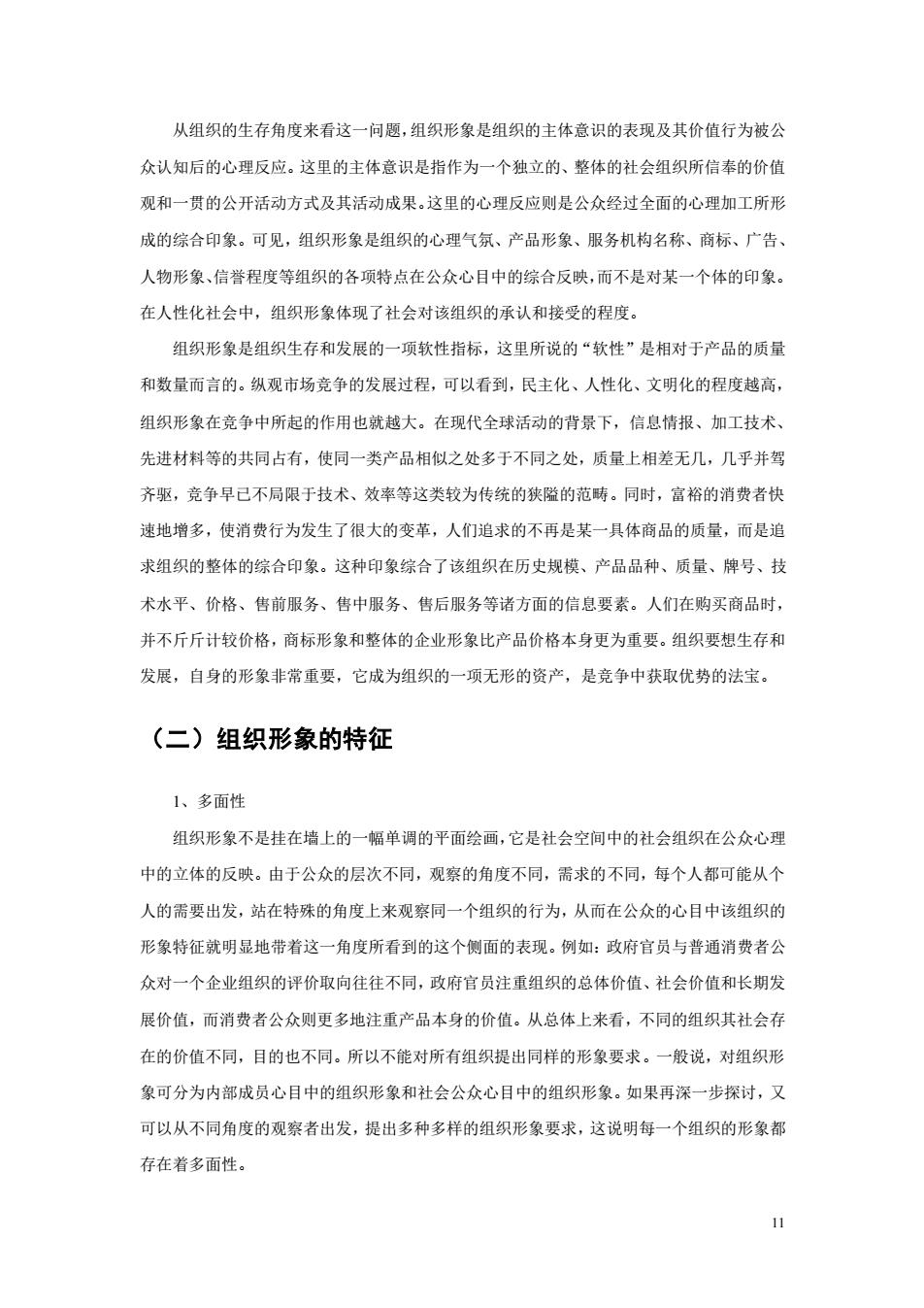 从组织的生存角度来看这一问题，组织形象是组织的主体意识的表现及其价值行为被公众认知后的心理反应。这里的主体意识是指作为一个独立的、整体的社会组织所信奉的价值观和一贯的公开活动方式及其活动成果。这里的心理反应则是公众经过全面的心理加工所形成的综合印象。可见，组织形象是组织的心理气氛、产品形象、服务机构名称、商标、广告、人物形象、信誉程度等组织的各项特点在公众心目中的综合反映，而不是对某一个体的印象。在人性化社会中，组织形象体现了社会对该组织的承认和接受的程度。

组织形象是组织生存和发展的一项软性指标，这里所说的“软性”是相对于产品的质量和数量而言的。纵观市场竞争的发展过程，可以看到，民主化、人性化、文明化的程度越高，组织形象在竞争中所起的作用也就越大。在现代全球活动的背景下，信息情报、加工技术、先进材料等的共同占有，使同一类产品相似之处多于不同之处，质量上相差无几，几乎并驾齐驱，竞争早已不局限于技术、效率等这类较为传统的狭隘的范畴。同时，富裕的消费者快速地增多，使消费行为发生了很大的变革，人们追求的不再是某一具体商品的质量，而是追求组织的整体的综合印象。这种印象综合了该组织在历史规模、产品品种、质量、牌号、技术水平、价格、售前服务、售中服务、售后服务等诸方面的信息要素。人们在购买商品时，并不斤斤计较价格，商标形象和整体的企业形象比产品价格本身更为重要。组织要想生存和发展，自身的形象非常重要，它成为组织的一项无形的资产，是竞争中获取优势的法宝。

（二）组织形象的特征

1、多面性

组织形象不是挂在墙上的一幅单调的平面绘画，它是社会空间中的社会组织在公众心理中的立体的反映。由于公众的层次不同，观察的角度不同，需求的不同，每个人都可能从个人的需要出发，站在特殊的角度上来观察同一个组织的行为，从而在公众的心目中该组织的形象特征就明显地带着这一角度所看到的这个侧面的表现。例如：政府官员与普通消费者公众对一个企业组织的评价取向往往不同，政府官员注重组织的总体价值、社会价值和长期发展价值，而消费者公众则更多地注重产品本身的价值。从总体上来看，不同的组织其社会存在的价值不同，目的也不同。所以不能对所有组织提出同样的形象要求。一般说，对组织形象可分为内部成员心目中的组织形象和社会公众心目中的组织形象。如果再深一步探讨，又可以从不同角度的观察者出发，提出多种多样的组织形象要求，这说明每一个组织的形象都存在着多面性。

11